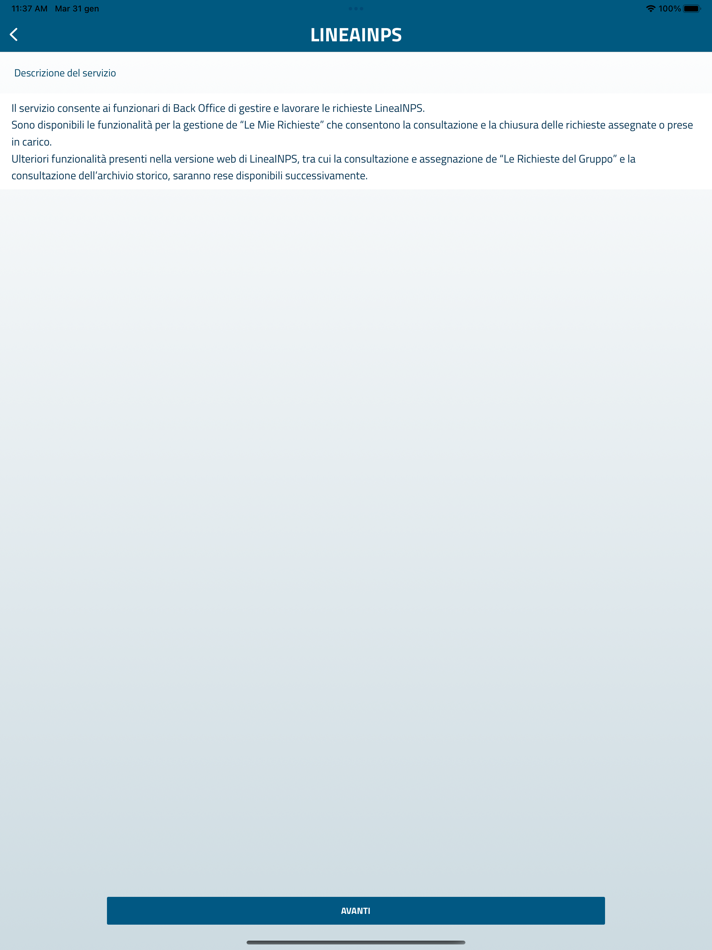 11:37 AM Mar 31 gen

100%

LINEAINPS

Descrizione del servizio

Il servizio consente ai funzionari di Back Office di gestire e lavorare le richieste LineaINPS.
Sono disponibili le funzionalità per la gestione de "Le Mie Richieste" che consentono la consultazione e la chiusura delle richieste assegnate o prese in carico.
Ulteriori funzionalità presenti nella versione web di LineaINPS, tra cui la consultazione e assegnazione de "Le Richieste del Gruppo" e la consultazione dell'archivio storico, saranno rese disponibili successivamente.

AVANTI